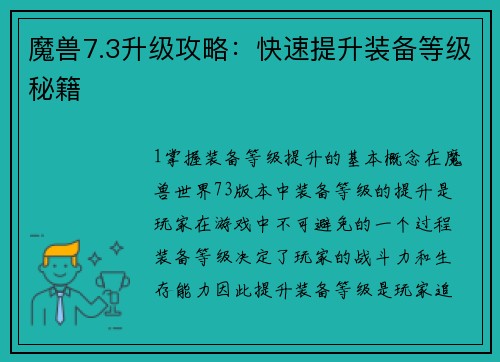 魔兽7.3升级攻略：快速提升装备等级秘籍

1掌握装备等级提升的基本概念在魔兽世界73版本中装备等级的提升是玩家在游戏中不可避免的一个过程装备等级决定了玩家的战斗力和生存能力因此提升装备等级是玩家追